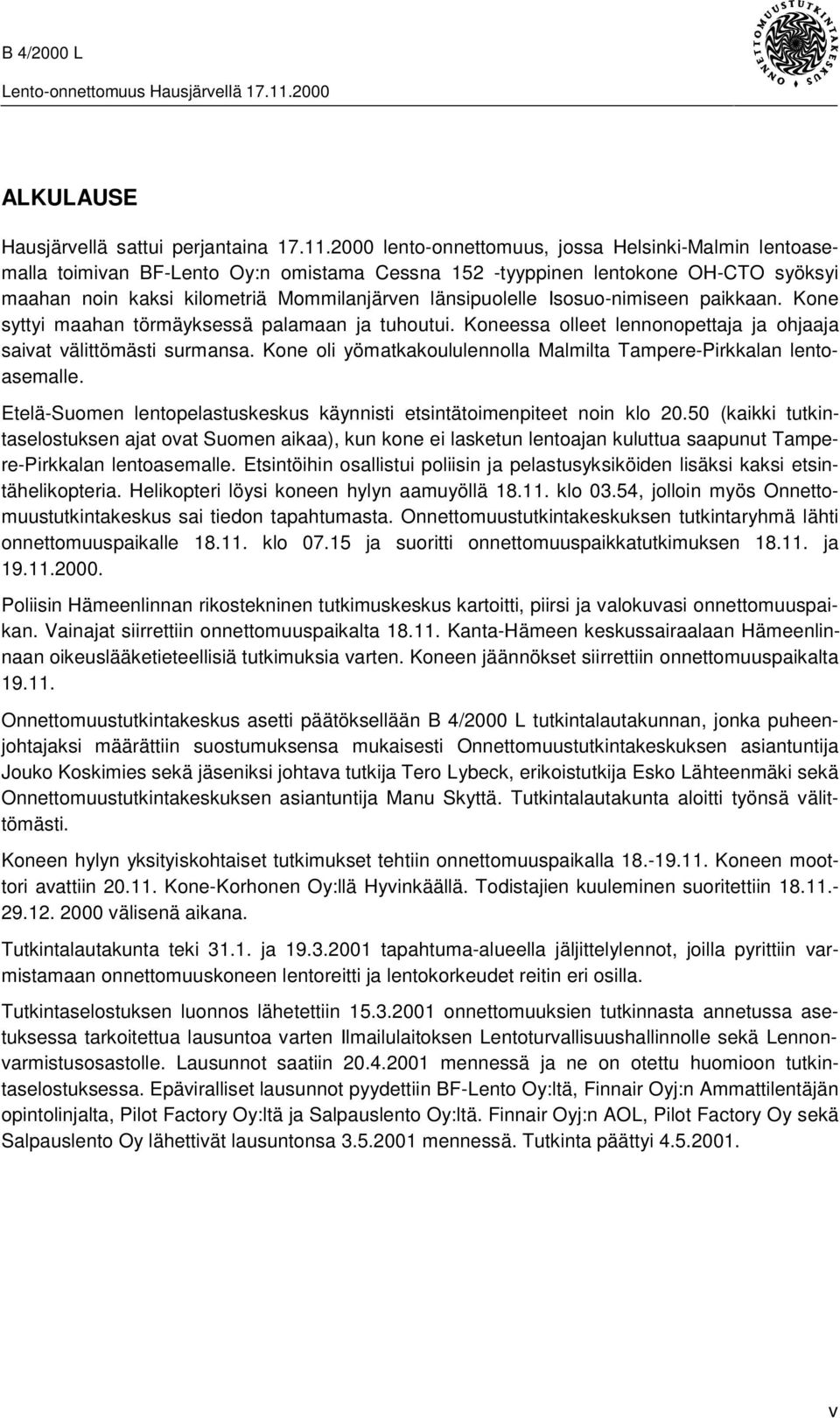 B 4/2000 L
Lento-onnettomuus Hausjärvellä 17.11.2000

ONNETTOMUUSTUTKINTAKESKUS

ALKULAUSE

Hausjärvellä sattui perjantaina 17.11.2000 lento-onnettomuus, jossa Helsinki-Malmin lentoasemalla toimivan BF-Lento Oy:n omistama Cessna 152 -tyyppinen lentokone OH-CTO syöksyi maahan noin kaksi kilometriä Mommilanjärven länsipuolelle Isosuo-nimiseen paikkaan. Kone syttyi maahan törmäyksessä palamaan ja tuhoutui. Koneessa olleet lennonopettaja ja ohjaaja saivat välittömästi surmansa. Kone oli yömatkakoululennolla Malmilta Tampere-Pirkkalan lentoasemalle.

Etelä-Suomen lentopelastuskeskus käynnisti etsintätoimenpiteet noin klo 20.50 (kaikki tutkintaselostuksen ajat ovat Suomen aikaa), kun kone ei lasketun lentoajan kuluttua saapunut Tampere-Pirkkalan lentoasemalle. Etsintöihin osallistui poliisin ja pelastusyksiköiden lisäksi kaksi etsintähelikopteria. Helikopteri löysi koneen hylyn aamuyöllä 18.11. klo 03.54, jolloin myös Onnettomuustutkintakeskus sai tiedon tapahtumasta. Onnettomuustutkintakeskuksen tutkintaryhmä lähti onnettomuuspaikalle 18.11. klo 07.15 ja suoritti onnettomuuspaikkatutkimuksen 18.11. ja 19.11.2000.

Poliisin Hämeenlinnan rikostekninen tutkimuskeskus kartoitti, piirsi ja valokuvasi onnettomuuspaikan. Vainajat siirrettiin onnettomuuspaikalta 18.11. Kanta-Hämeen keskussairaalaan Hämeenlinnaan oikeuslääketieteellisiä tutkimuksia varten. Koneen jäännökset siirrettiin onnettomuuspaikalta 19.11.

Onnettomuustutkintakeskus asetti päätöksellään B 4/2000 L tutkintalautakunnan, jonka puheenjohtajaksi määrättiin suostumuksensa mukaisesti Onnettomuustutkintakeskuksen asiantuntija Jouko Koskimies sekä jäseniksi johtava tutkija Tero Lybeck, erikoistutkija Esko Lähteenmäki sekä Onnettomuustutkintakeskuksen asiantuntija Manu Skyttä. Tutkintalautakunta aloitti työnsä välittömästi.

Koneen hylyn yksityiskohtaiset tutkimukset tehtiin onnettomuuspaikalla 18.-19.11. Koneen moottori avattiin 20.11. Kone-Korhonen Oy:llä Hyvinkäällä. Todistajien kuuleminen suoritettiin 18.11.-29.12. 2000 välisenä aikana.

Tutkintalautakunta teki 31.1. ja 19.3.2001 tapahtuma-alueella jäljittelylennot, joilla pyrittiin varmistamaan onnettomuuskoneen lentoreitti ja lentokorkeudet reitin eri osilla.

Tutkintaselostuksen luonnos lähetettiin 15.3.2001 onnettomuuksien tutkinnasta annetussa asetuksessa tarkoitettua lausuntoa varten Ilmailulaitoksen Lentoturvallisuushallinnolle sekä Lennonvarmistusosastolle. Lausunnot saatiin 20.4.2001 mennessä ja ne on otettu huomioon tutkintaselostuksessa. Epäviralliset lausunnot pyydettiin BF-Lento Oy:ltä, Finnair Oyj:n Ammattilentäjän opintolinjalta, Pilot Factory Oy:ltä ja Salpauslento Oy:ltä. Finnair Oyj:n AOL, Pilot Factory Oy sekä Salpauslento Oy lähettivät lausuntonsa 3.5.2001 mennessä. Tutkinta päättyi 4.5.2001.

V